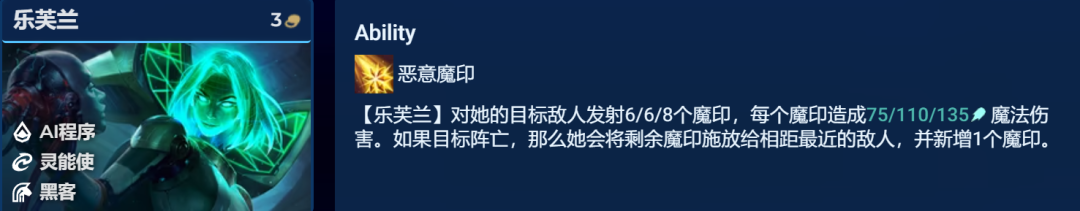 乐芙兰 3

AI程序
灵能使
黑客

Ability

恶意魔印

【乐芙兰】对她的目标敌人发射6/6/8个魔印，每个魔印造成75/110/135魔法伤害。如果目标阵亡，那么她会将剩余魔印施放给相距最近的敌人，并新增1个魔印。